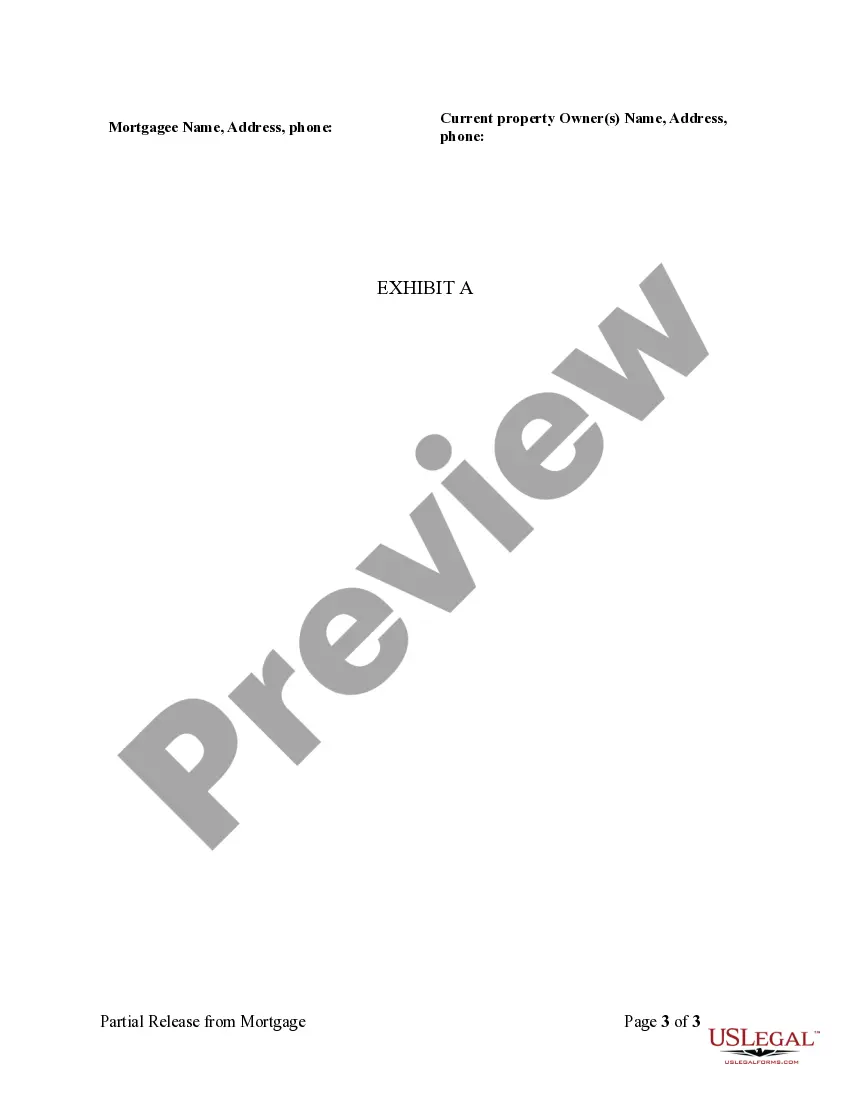 Mortgagee Name, Address, phone:

Current property Owner(s) Name, Address, phone:

EXHIBIT A

Preview

Partial Release from Mortgage

Page 3 of 3

USLEGAL™
USLEGALFORMS.COM